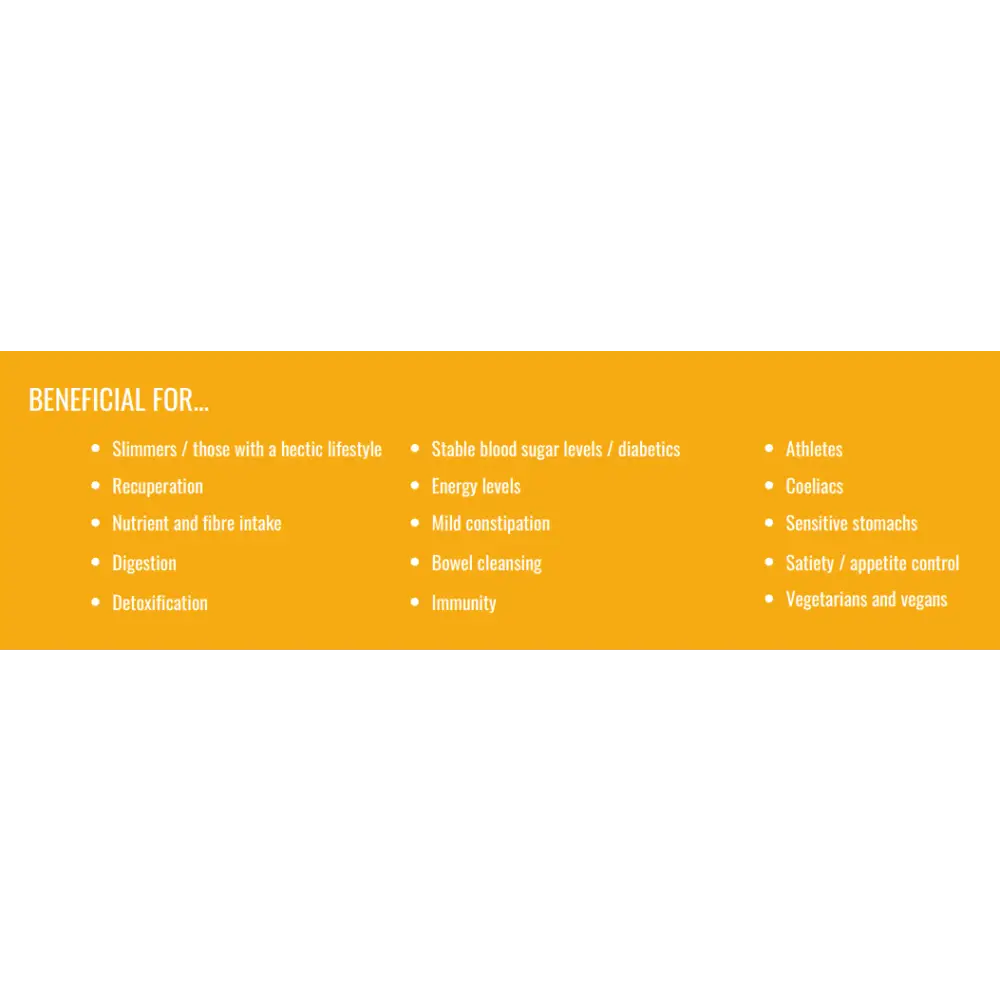 BENEFICIAL FOR...

• Slimmers / those with a hectic lifestyle
• Recuperation
• Nutrient and fibre intake
• Digestion
• Detoxification

• Stable blood sugar levels / diabetics
• Energy levels
• Mild constipation
• Bowel cleansing
• Immunity

• Athletes
• Coeliacs
• Sensitive stomachs
• Satiety / appetite control
• Vegetarians and vegans